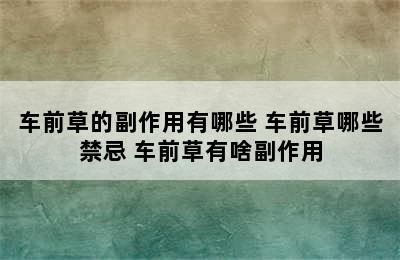 车前草的副作用有哪些 车前草哪些禁忌 车前草有啥副作用